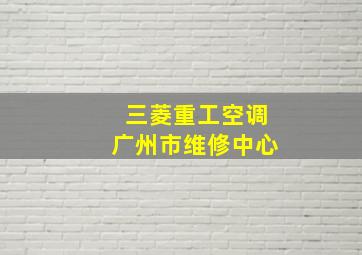 三菱重工空调
广州市维修中心